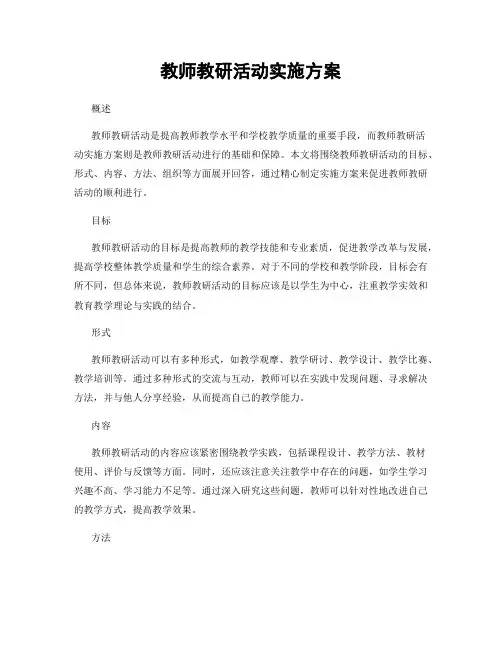 教师教研活动实施方案

概述

教师教研活动是提高教师教学水平和学校教学质量的重要手段，而教师教研活动实施方案则是教师教研活动进行的基础和保障。本文将围绕教师教研活动的目标、形式、内容、方法、组织等方面展开回答，通过精心制定实施方案来促进教师教研活动的顺利进行。

目标

教师教研活动的目标是提高教师的教学技能和专业素质，促进教学改革与发展，提高学校整体教学质量和学生的综合素养。对于不同的学校和教学阶段，目标会有所不同，但总体来说，教师教研活动的目标应该是以学生为中心，注重教学实效和教育教学理论与实践的结合。

形式

教师教研活动可以有多种形式，如教学观摩、教学研讨、教学设计、教学比赛、教学培训等。通过多种形式的交流与互动，教师可以在实践中发现问题、寻求解决方法，并与他人分享经验，从而提高自己的教学能力。

内容

教师教研活动的内容应该紧密围绕教学实践，包括课程设计、教学方法、教材使用、评价与反馈等方面。同时，还应该注意关注教学中存在的问题，如学生学习兴趣不高、学习能力不足等。通过深入研究这些问题，教师可以针对性地改进自己的教学方式，提高教学效果。

方法